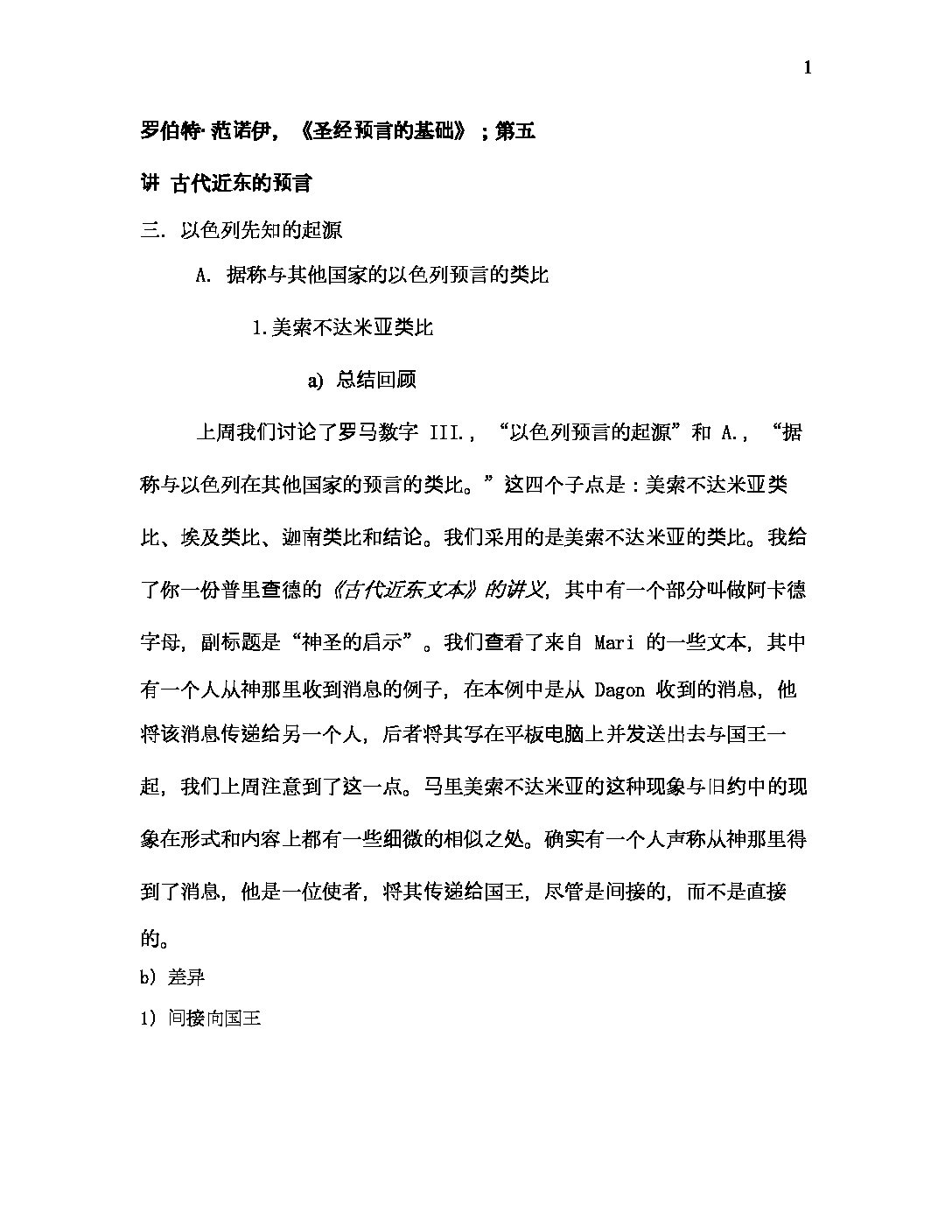 1

罗伯特·范诺伊，《圣经预言的基础》；第五讲 古代近东的预言

三. 以色列先知的起源

A. 据称与其他国家的以色列预言的类比

1.美索不达米亚类比

a) 总结回顾

上周我们讨论了罗马数字 III.，“以色列预言的起源”和 A.，“据称与以色列在其他国家的预言的类比。”这四个子点是：美索不达米亚类比、埃及类比、迦南类比和结论。我们采用的是美索不达米亚的类比。我给了你一份普里查德的《古代近东文本》的讲义，其中有一个部分叫做阿卡德字母，副标题是“神圣的启示”。我们查看了来自 Mari 的一些文本，其中有一个人从神那里收到消息的例子，在本例中是从 Dagon 收到的消息，他将该消息传递给另一个人，后者将其写在平板电脑上并发送出去与国王一起，我们上周注意到了这一点。马里美索不达米亚的这种现象与旧约中的现象在形式和内容上都有一些细微的相似之处。确实有一个人声称从神那里得到了消息，他是一位使者，将其传递给国王，尽管是间接的，而不是直接的。

b) 差异

1) 间接向国王